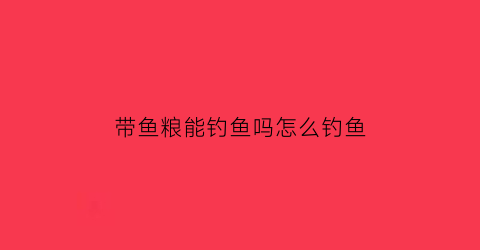 带鱼粮能钓鱼吗怎么钓鱼